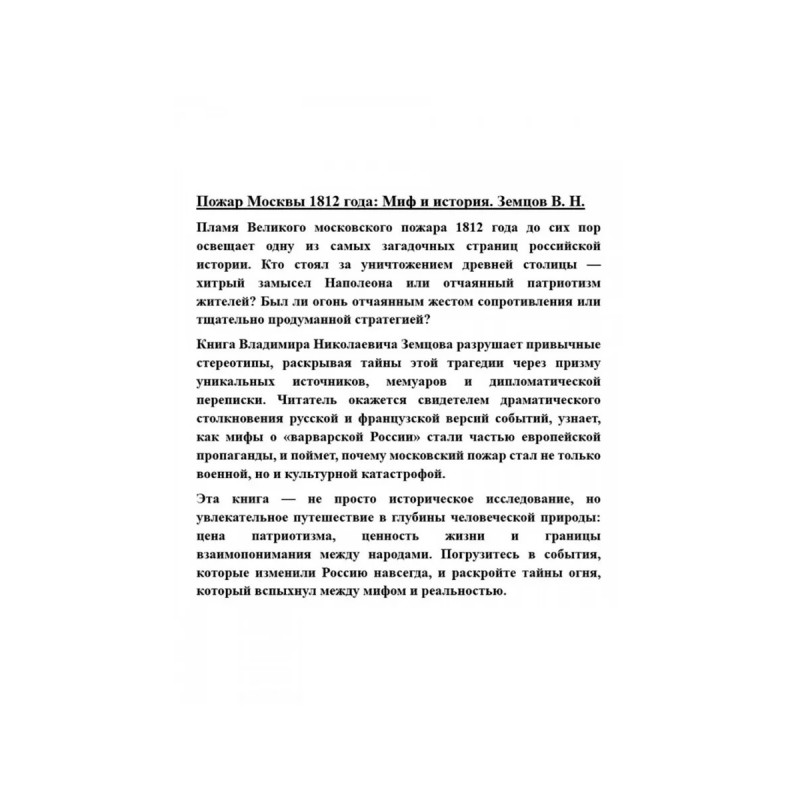 Пожар Москвы 1812 года: Миф и история. Земцов В. Н.

Пламя Великого московского пожара 1812 года до сих пор освещает одну из самых загадочных страниц российской истории. Кто стоял за уничтожением древней столицы — хитрый замысел Наполеона или отчаянный патриотизм жителей? Был ли огонь отчаянным жестом сопротивления или тщательно продуманной стратегией?

Книга Владимира Николаевича Земцова разрушает привычные стереотипы, раскрывая тайны этой трагедии через призму уникальных источников, мемуаров и дипломатической переписки. Читатель окажется свидетелем драматического столкновения русской и французской версий событий, узнает, как мифы о «варварской России» стали частью европейской пропаганды, и поймет, почему московский пожар стал не только военной, но и культурной катастрофой.

Эта книга — не просто историческое исследование, но увлекательное путешествие в глубины человеческой природы: цена патриотизма, ценность жизни и границы взаимопонимания между народами. Погрузитесь в события, которые изменили Россию навсегда, и раскройте тайны огня, который вспыхнул между мифом и реальностью.